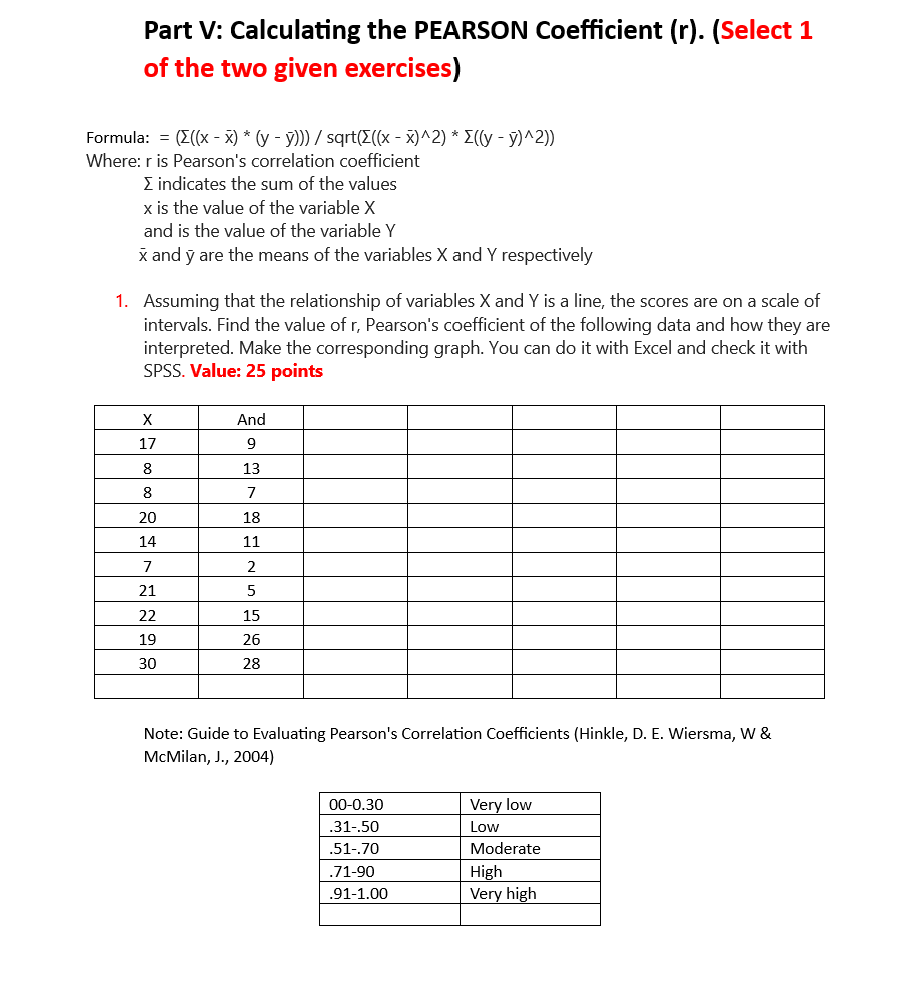 Part V: Calculating the PEARSON Coefficient (r). (Select 1 of the two given exercises)

Formula: = (Σ((x - x̄) * (y - ȳ))) / sqrt(Σ((x - x̄)^2) * Σ((y - ȳ)^2))
Where: r is Pearson's correlation coefficient
Σ indicates the sum of the values
x is the value of the variable X
and is the value of the variable Y
x̄ and ȳ are the means of the variables X and Y respectively

1. Assuming that the relationship of variables X and Y is a line, the scores are on a scale of intervals. Find the value of r, Pearson's coefficient of the following data and how they are interpreted. Make the corresponding graph. You can do it with Excel and check it with SPSS. Value: 25 points

| X | And | | | | | |
|---|---|---|---|---|---|---|
| 17 | 9 | | | | | |
| 8 | 13 | | | | | |
| 8 | 7 | | | | | |
| 20 | 18 | | | | | |
| 14 | 11 | | | | | |
| 7 | 2 | | | | | |
| 21 | 5 | | | | | |
| 22 | 15 | | | | | |
| 19 | 26 | | | | | |
| 30 | 28 | | | | | |
| | | | | | | |

Note: Guide to Evaluating Pearson's Correlation Coefficients (Hinkle, D. E. Wiersma, W & McMilan, J., 2004)

| 00-0.30 | Very low |
|---|---|
| .31-.50 | Low |
| .51-.70 | Moderate |
| .71-90 | High |
| .91-1.00 | Very high |
| | |